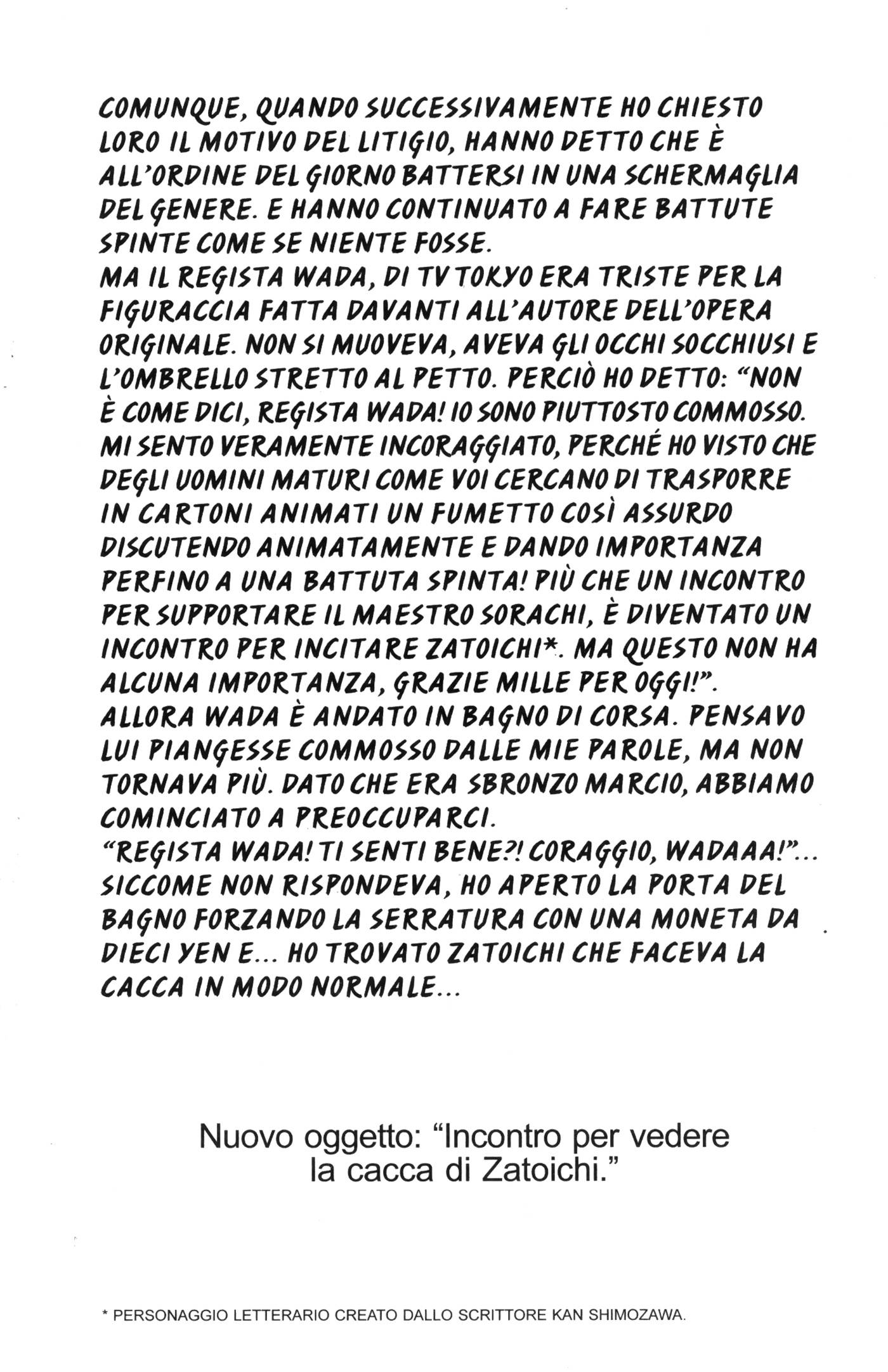 COMUNQUE, QUANDO SUCCESSIVAMENTE HO CHIESTO LORO IL MOTIVO DEL LITIGIO, HANNO DETTO CHE È ALL'ORDINE DEL GIORNO BATTERSI IN UNA SCHERMAGLIA DEL GENERE. E HANNO CONTINUATO A FARE BATTUTE SPINTE COME SE NIENTE FOSSE.
MA IL REGISTA WADA, DI TV TOKYO ERA TRISTE PER LA FIGURACCIA FATTA DAVANTI ALL'AUTORE DELL'OPERA ORIGINALE. NON SI MUOVEVA, AVEVA GLI OCCHI SOCCHIUSI E L'OMBRELLO STRETTO AL PETTO. PERCIÒ HO DETTO: "NON È COME DICI, REGISTA WADA! IO SONO PIUTTOSTO COMMOSSO. MI SENTO VERAMENTE INCORAGGIATO, PERCHÉ HO VISTO CHE DEGLI UOMINI MATURI COME VOI CERCANO DI TRASPORRE IN CARTONI ANIMATI UN FUMETTO COSÌ ASSURDO DISCUTENDO ANIMATAMENTE E DANDO IMPORTANZA PERFINO A UNA BATTUTA SPINTA! PIÙ CHE UN INCONTRO PER SUPPORTARE IL MAESTRO SORACHI, È DIVENTATO UN INCONTRO PER INCITARE ZATOICHI*. MA QUESTO NON HA ALCUNA IMPORTANZA, GRAZIE MILLE PER OGGI!".
ALLORA WADA È ANDATO IN BAGNO DI CORSA. PENSAVO LUI PIANGESSE COMMOSSO DALLE MIE PAROLE, MA NON TORNAVA PIÙ. DATO CHE ERA SBRONZO MARCIO, ABBIAMO COMINCIATO A PREOCCUPARCI.
"REGISTA WADA! TI SENTI BENE?! CORAGGIO, WADAAA!"... SICCOME NON RISPONDEVA, HO APERTO LA PORTA DEL BAGNO FORZANDO LA SERRATURA CON UNA MONETA DA DIECI YEN E... HO TROVATO ZATOICHI CHE FACEVA LA CACCA IN MODO NORMALE...

Nuovo oggetto: "Incontro per vedere la cacca di Zatoichi."

* PERSONAGGIO LETTERARIO CREATO DALLO SCRITTORE KAN SHIMOZAWA.